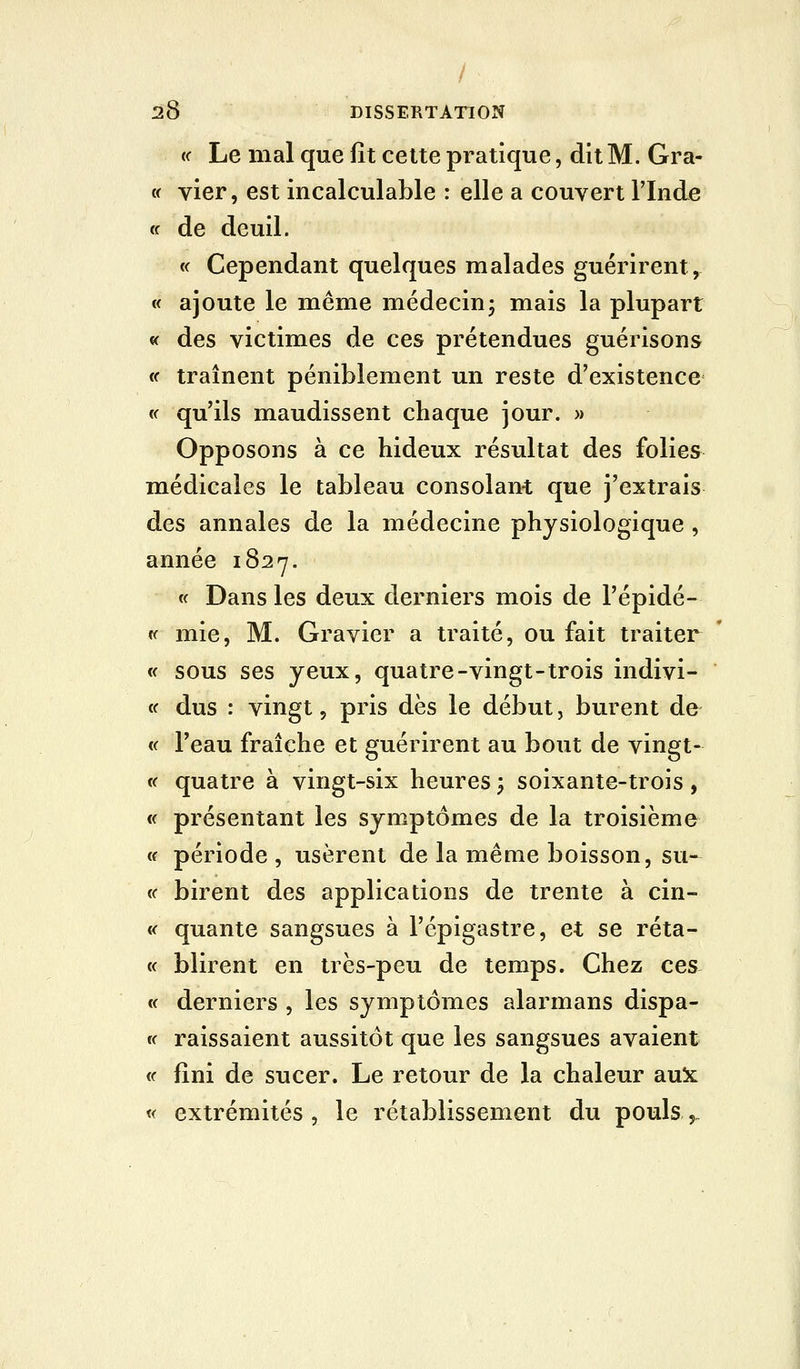 28 DISSERTATION

« Le mal que fit cette pratique, dit M. Gravier, est incalculable : elle a couvert l'Inde « de deuil.

« Cependant quelques malades guérirent, « ajoute le même médecin; mais la plupart « des victimes de ces prétendues guérisons « traînent péniblement un reste d'existence « qu'ils maudissent chaque jour. »

Opposons à ce hideux résultat des folies médicales le tableau consolant que j'extrais des annales de la médecine physiologique, année 1827.

« Dans les deux derniers mois de l'épidémie, M. Gravier a traité, ou fait traiter « sous ses yeux, quatre-vingt-trois individus : vingt, pris dès le début, burent de « l'eau fraîche et guérirent au bout de vingt-« quatre à vingt-six heures; soixante-trois, « présentant les symptômes de la troisième « période, usèrent de la même boisson, subirent des applications de trente à cinquante sangsues à l'épigastre, et se rétablirent en très-peu de temps. Chez ces « derniers, les symptômes alarmans disparaissaient aussitôt que les sangsues avaient « fini de sucer. Le retour de la chaleur aux « extrémités, le rétablissement du pouls,